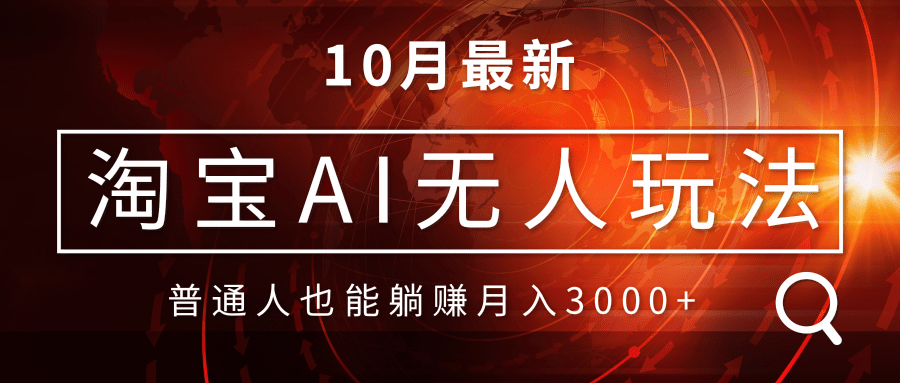 10月最新

淘宝AI无人玩法

普通人也能躺赚月入3000+